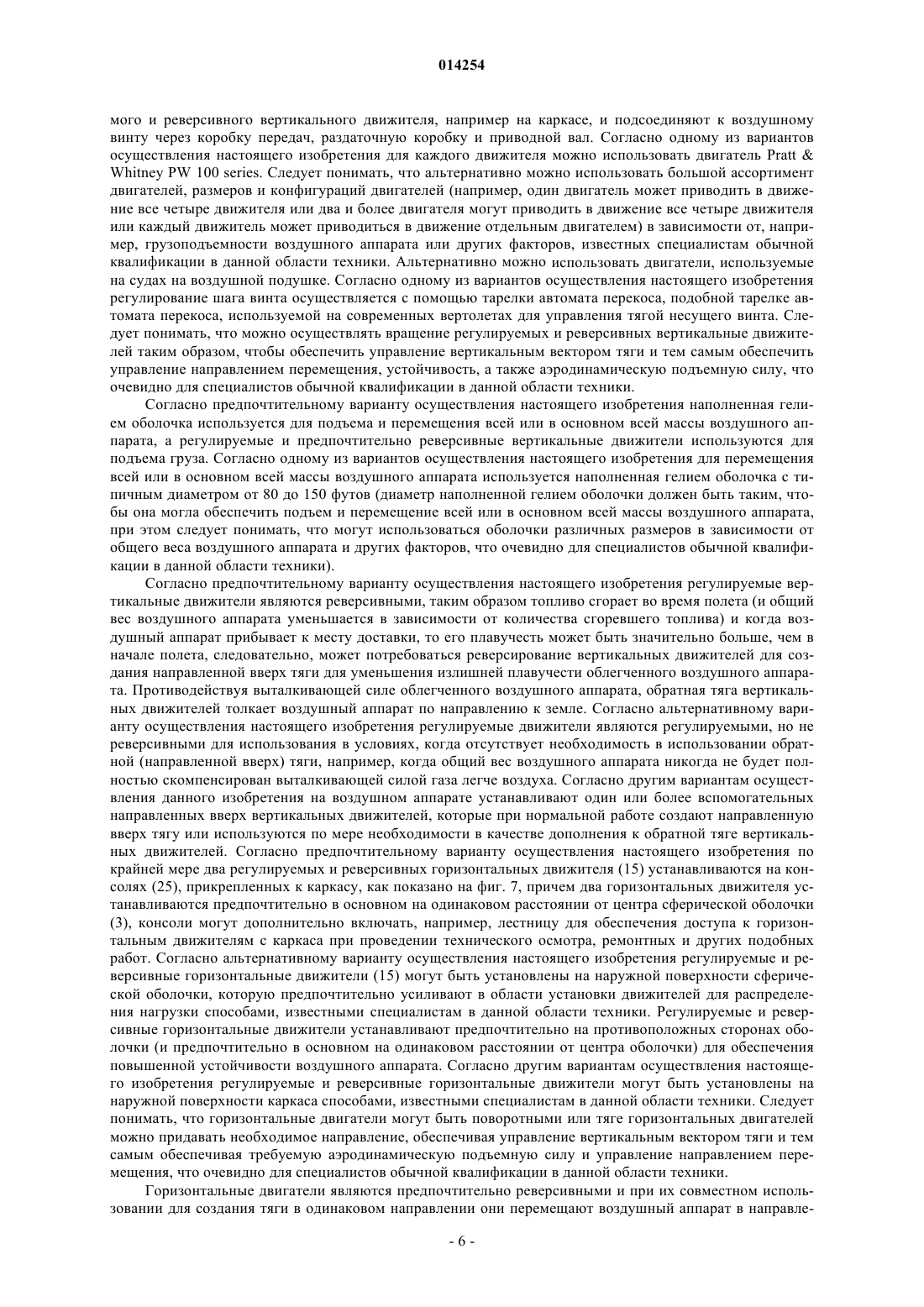 014254

мого и реверсивного вертикального движителя, например на каркасе, и подсоединяют к воздушному винту через коробку передач, раздаточную коробку и приводной вал. Согласно одному из вариантов осуществления настоящего изобретения для каждого движителя можно использовать двигатель Pratt & Whitney PW 100 series. Следует понимать, что альтернативно можно использовать большой ассортимент двигателей, размеров и конфигураций двигателей (например, один двигатель может приводить в движение все четыре движителя или два и более двигателя могут приводить в движение все четыре движителя или каждый движитель может приводиться в движение отдельным двигателем) в зависимости от, например, грузоподъемности воздушного аппарата или других факторов, известных специалистам обычной квалификации в данной области техники. Альтернативно можно использовать двигатели, используемые на судах на воздушной подушке. Согласно одному из вариантов осуществления настоящего изобретения регулирование шага винта осуществляется с помощью тарелки автомата перекоса, подобной тарелке автомата перекоса, используемой на современных вертолетах для управления тягой несущего винта. Следует понимать, что можно осуществлять вращение регулируемых и реверсивных вертикальные движителей таким образом, чтобы обеспечить управление вертикальным вектором тяги и тем самым обеспечить управление направлением перемещения, устойчивость, а также аэродинамическую подъемную силу, что очевидно для специалистов обычной квалификации в данной области техники.

Согласно предпочтительному варианту осуществления настоящего изобретения наполненная гелием оболочка используется для подъема и перемещения всей или в основном всей массы воздушного аппарата, а регулируемые и предпочтительно реверсивные вертикальные движители используются для подъема груза. Согласно одному из вариантов осуществления настоящего изобретения для перемещения всей или в основном всей массы воздушного аппарата используется наполненная гелием оболочка с типичным диаметром от 80 до 150 футов (диаметр наполненной гелием оболочки должен быть таким, чтобы она могла обеспечить подъем и перемещение всей или в основном всей массы воздушного аппарата, при этом следует понимать, что могут использоваться оболочки различных размеров в зависимости от общего веса воздушного аппарата и других факторов, что очевидно для специалистов обычной квалификации в данной области техники).

Согласно предпочтительному варианту осуществления настоящего изобретения регулируемые вертикальные движители являются реверсивными, таким образом топливо сгорает во время полета (и общий вес воздушного аппарата уменьшается в зависимости от количества сгоревшего топлива) и когда воздушный аппарат прибывает к месту доставки, то его плавучесть может быть значительно больше, чем в начале полета, следовательно, может потребоваться реверсирование вертикальных движителей для создания направленной вверх тяги для уменьшения излишней плавучести облегченного воздушного аппарата. Противодействуя выталкивающей силе облегченного воздушного аппарата, обратная тяга вертикальных движителей толкает воздушный аппарат по направлению к земле. Согласно альтернативному варианту осуществления настоящего изобретения регулируемые движители являются регулируемыми, но не реверсивными для использования в условиях, когда отсутствует необходимость в использовании обратной (направленной вверх) тяги, например, когда общий вес воздушного аппарата никогда не будет полностью скомпенсирован выталкивающей силой газа легче воздуха. Согласно другим вариантам осуществления данного изобретения на воздушном аппарате устанавливают один или более вспомогательных направленных вверх вертикальных движителей, которые при нормальной работе создают направленную вверх тягу или используются по мере необходимости в качестве дополнения к обратной тяге вертикальных движителей. Согласно предпочтительному варианту осуществления настоящего изобретения по крайней мере два регулируемых и реверсивных горизонтальных движителя (15) устанавливаются на консолях (25), прикрепленных к каркасу, как показано на фиг. 7, причем два горизонтальных движителя устанавливаются предпочтительно в основном на одинаковом расстоянии от центра сферической оболочки (3), консоли могут дополнительно включать, например, лестницу для обеспечения доступа к горизонтальным движителям с каркаса при проведении технического осмотра, ремонтных и других подобных работ. Согласно альтернативному варианту осуществления настоящего изобретения регулируемые и реверсивные горизонтальные движители (15) могут быть установлены на наружной поверхности сферической оболочки, которую предпочтительно усиливают в области установки движителей для распределения нагрузки способами, известными специалистам в данной области техники. Регулируемые и реверсивные горизонтальные движители устанавливают предпочтительно на противоположных сторонах оболочки (и предпочтительно в основном на одинаковом расстоянии от центра оболочки) для обеспечения повышенной устойчивости воздушного аппарата. Согласно другим вариантам осуществления настоящего изобретения регулируемые и реверсивные горизонтальные движители могут быть установлены на наружной поверхности каркаса способами, известными специалистам в данной области техники. Следует понимать, что горизонтальные двигатели могут быть поворотными или тяге горизонтальных двигателей можно придавать необходимое направление, обеспечивая управление вертикальным вектором тяги и тем самым обеспечивая требуемую аэродинамическую подъемную силу и управление направлением перемещения, что очевидно для специалистов обычной квалификации в данной области техники.

Горизонтальные двигатели являются предпочтительно реверсивными и при их совместном использовании для создания тяги в одинаковом направлении они перемещают воздушный аппарат в направле-

- 6 -